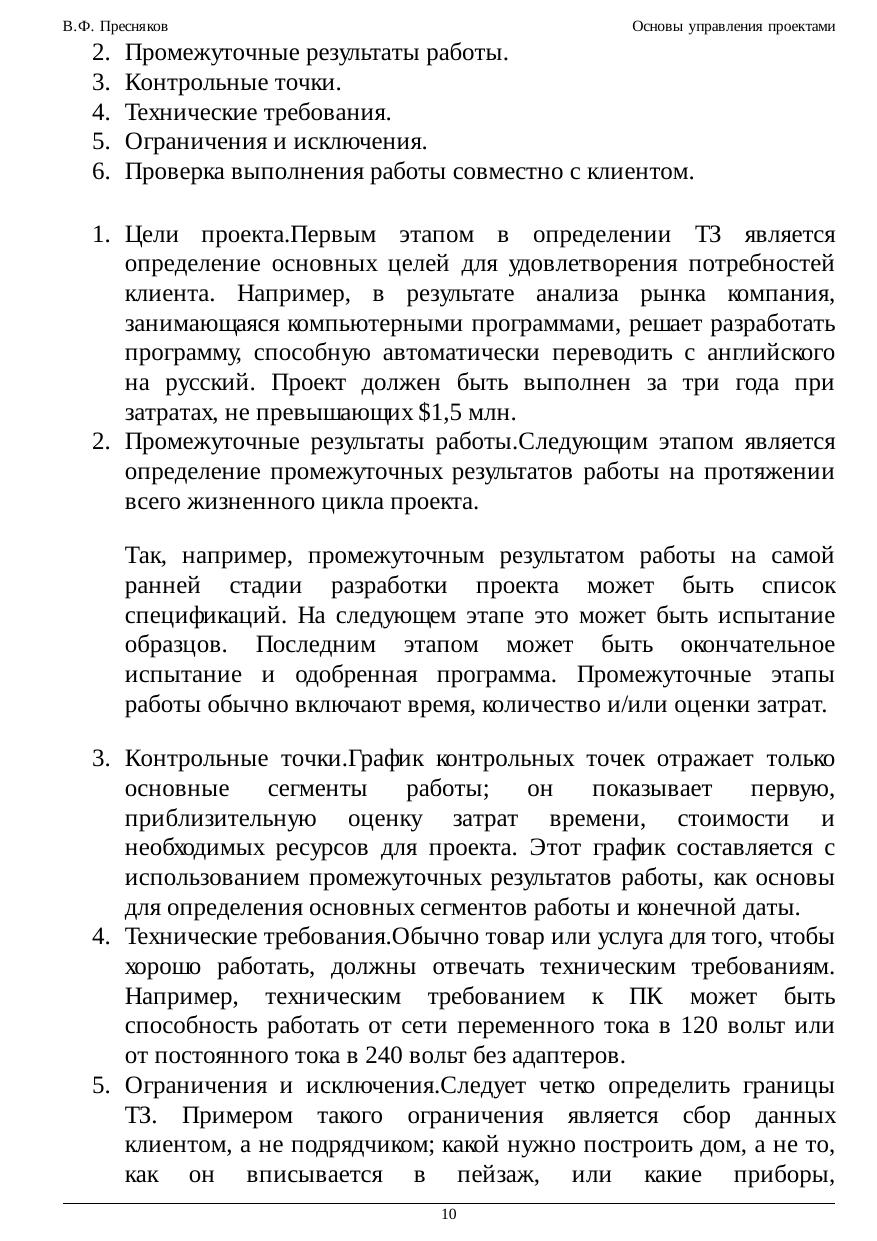 В.Ф. Пресняков

Основы управления проектами

2. Промежуточные результаты работы.
3. Контрольные точки.
4. Технические требования.
5. Ограничения и исключения.
6. Проверка выполнения работы совместно с клиентом.

1. Цели проекта.Первым этапом в определении ТЗ является определение основных целей для удовлетворения потребностей клиента. Например, в результате анализа рынка компания, занимающаяся компьютерными программами, решает разработать программу, способную автоматически переводить с английского на русский. Проект должен быть выполнен за три года при затратах, не превышающих $1,5 млн.
2. Промежуточные результаты работы.Следующим этапом является определение промежуточных результатов работы на протяжении всего жизненного цикла проекта.

Так, например, промежуточным результатом работы на самой ранней стадии разработки проекта может быть список спецификаций. На следующем этапе это может быть испытание образцов. Последним этапом может быть окончательное испытание и одобренная программа. Промежуточные этапы работы обычно включают время, количество и/или оценки затрат.

3. Контрольные точки.График контрольных точек отражает только основные сегменты работы; он показывает первую, приблизительную оценку затрат времени, стоимости и необходимых ресурсов для проекта. Этот график составляется с использованием промежуточных результатов работы, как основы для определения основных сегментов работы и конечной даты.
4. Технические требования.Обычно товар или услуга для того, чтобы хорошо работать, должны отвечать техническим требованиям. Например, техническим требованием к ПК может быть способность работать от сети переменного тока в 120 вольт или от постоянного тока в 240 вольт без адаптеров.
5. Ограничения и исключения.Следует четко определить границы ТЗ. Примером такого ограничения является сбор данных клиентом, а не подрядчиком; какой нужно построить дом, а не то, как он вписывается в пейзаж, или какие приборы,

10